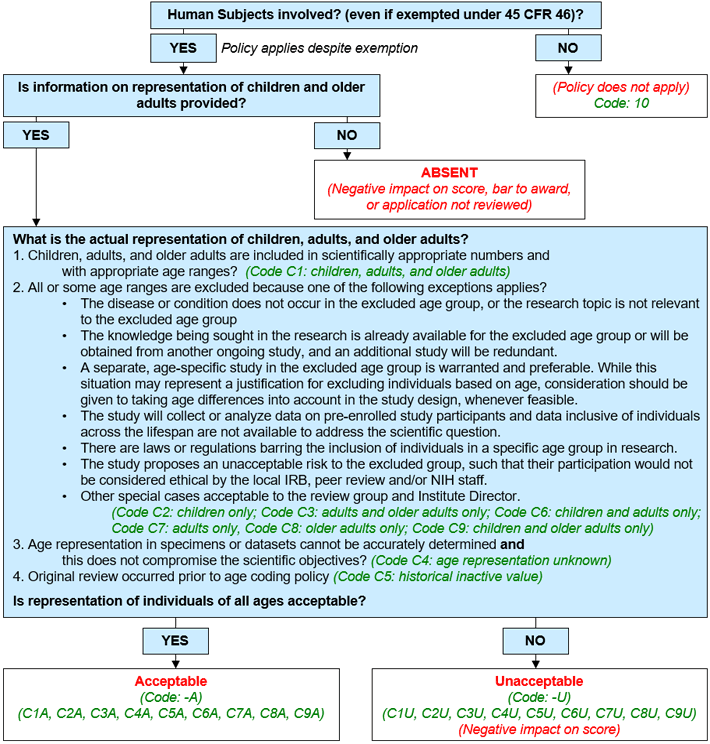 Human Subjects involved? (even if exempted under 45 CFR 46)?

YES

Policy applies despite exemption

NO

(Policy does not apply)
Code: 10

Is information on representation of children and older adults provided?

YES

NO

ABSENT
(Negative impact on score, bar to award, or application not reviewed)

What is the actual representation of children, adults, and older adults?
1. Children, adults, and older adults are included in scientifically appropriate numbers and with appropriate age ranges? (Code C1: children, adults, and older adults)
2. All or some age ranges are excluded because one of the following exceptions applies?
• The disease or condition does not occur in the excluded age group, or the research topic is not relevant to the excluded age group
• The knowledge being sought in the research is already available for the excluded age group or will be obtained from another ongoing study, and an additional study will be redundant.
• A separate, age-specific study in the excluded age group is warranted and preferable. While this situation may represent a justification for excluding individuals based on age, consideration should be given to taking age differences into account in the study design, whenever feasible.
• The study will collect or analyze data on pre-enrolled study participants and data inclusive of individuals across the lifespan are not available to address the scientific question.
• There are laws or regulations barring the inclusion of individuals in a specific age group in research.
• The study proposes an unacceptable risk to the excluded group, such that their participation would not be considered ethical by the local IRB, peer review and/or NIH staff.
• Other special cases acceptable to the review group and Institute Director.
(Code C2: children only; Code C3: adults and older adults only; Code C6: children and adults only; Code C7: adults only, Code C8: older adults only; Code C9: children and older adults only)
3. Age representation in specimens or datasets cannot be accurately determined **and** this does not compromise the scientific objectives? (Code C4: age representation unknown)
4. Original review occurred prior to age coding policy (Code C5: historical inactive value)

Is representation of individuals of all ages acceptable?

YES

NO

Acceptable
(Code: -A)
(C1A, C2A, C3A, C4A, C5A, C6A, C7A, C8A, C9A)

Unacceptable
(Code: -U)
(C1U, C2U, C3U, C4U, C5U, C6U, C7U, C8U, C9U)
(Negative impact on score)